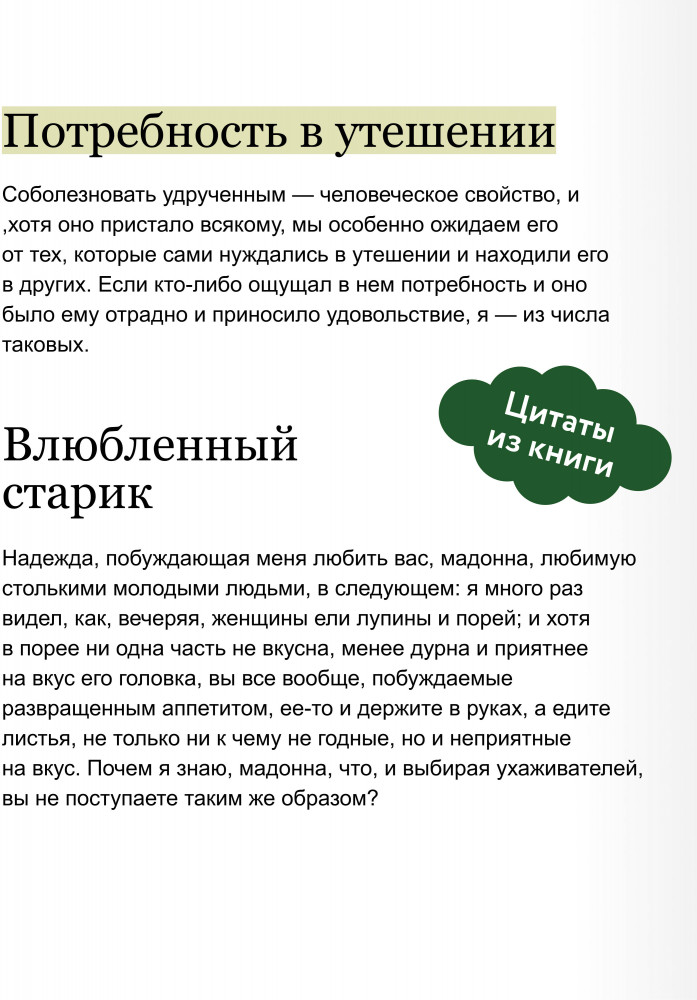 Потребность в утешении

Соболезновать удрученным — человеческое свойство, и ,хотя оно пристало всякому, мы особенно ожидаем его от тех, которые сами нуждались в утешении и находили его в других. Если кто-либо ощущал в нем потребность и оно было ему отрадно и приносило удовольствие, я — из числа таковых.

Цитаты из книги

Влюбленный старик

Надежда, побуждающая меня любить вас, мадонна, любимую столькими молодыми людьми, в следующем: я много раз видел, как, вечеряя, женщины ели лупины и порей; и хотя в порее ни одна часть не вкусна, менее дурна и приятнее на вкус его головка, вы все вообще, побуждаемые развращенным аппетитом, ее-то и держите в руках, а едите листья, не только ни к чему не годные, но и неприятные на вкус. Почем я знаю, мадонна, что, и выбирая ухаживателей, вы не поступаете таким же образом?